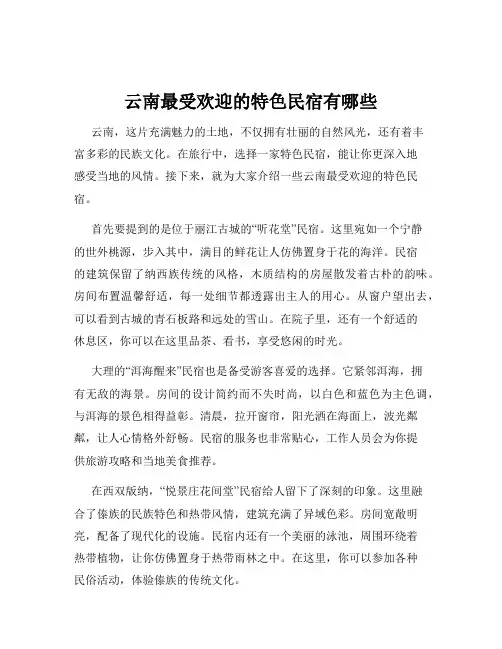 云南最受欢迎的特色民宿有哪些

云南，这片充满魅力的土地，不仅拥有壮丽的自然风光，还有着丰富多彩的民族文化。在旅行中，选择一家特色民宿，能让你更深入地感受当地的风情。接下来，就为大家介绍一些云南最受欢迎的特色民宿。

首先要提到的是位于丽江古城的“听花堂”民宿。这里宛如一个宁静的世外桃源，步入其中，满目的鲜花让人仿佛置身于花的海洋。民宿的建筑保留了纳西族传统的风格，木质结构的房屋散发着古朴的韵味。房间布置温馨舒适，每一处细节都透露出主人的用心。从窗户望出去，可以看到古城的青石板路和远处的雪山。在院子里，还有一个舒适的休息区，你可以在这里品茶、看书，享受悠闲的时光。

大理的“洱海醒来”民宿也是备受游客喜爱的选择。它紧邻洱海，拥有无敌的海景。房间的设计简约而不失时尚，以白色和蓝色为主色调，与洱海的景色相得益彰。清晨，拉开窗帘，阳光洒在海面上，波光粼粼，让人心情格外舒畅。民宿的服务也非常贴心，工作人员会为你提供旅游攻略和当地美食推荐。

在西双版纳，“悦景庄花间堂”民宿给人留下了深刻的印象。这里融合了傣族的民族特色和热带风情，建筑充满了异域色彩。房间宽敞明亮，配备了现代化的设施。民宿内还有一个美丽的泳池，周围环绕着热带植物，让你仿佛置身于热带雨林之中。在这里，你可以参加各种民俗活动，体验傣族的传统文化。